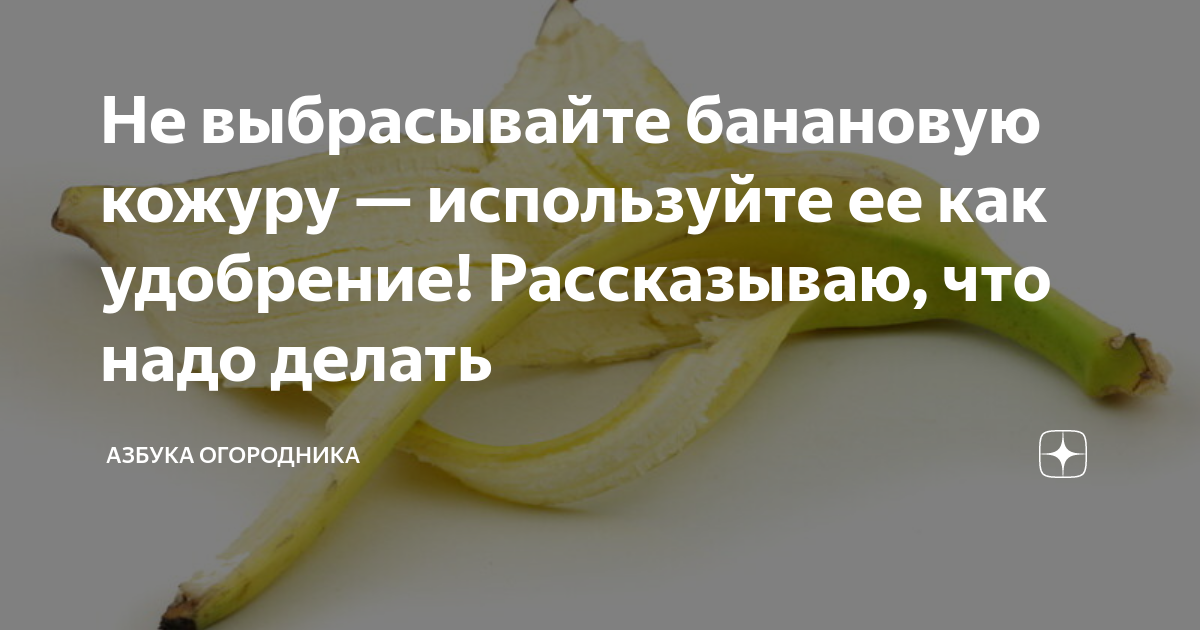 Не выбрасывайте банановую кожуру — используйте ее как удобрение! Рассказываю, что надо делать

АЗБУКА ОГОРОДНИКА